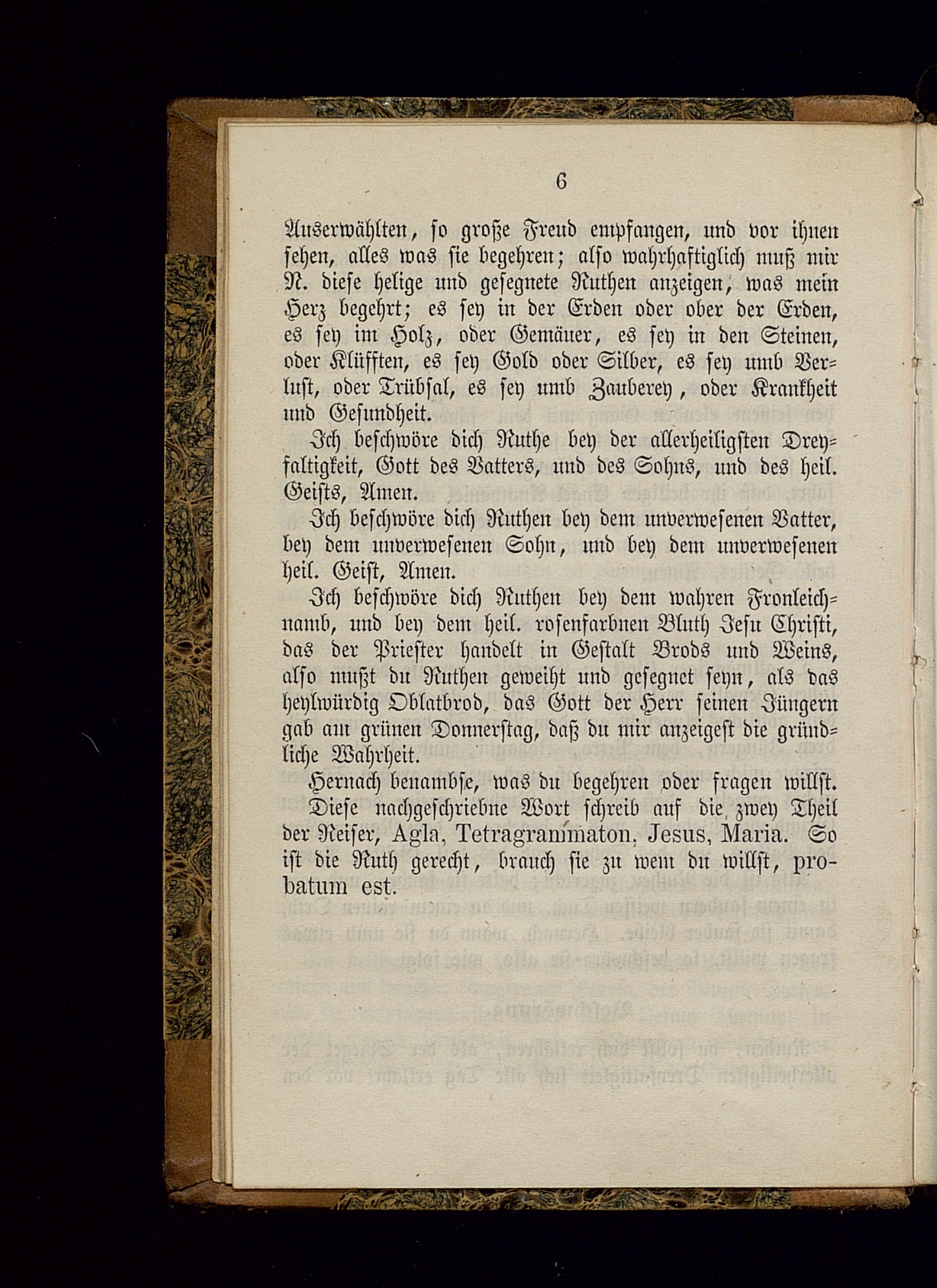 6

Auserwählten, so große Freud empfangen, und vor ihnen sehen, alles was sie begehren; also wahrhaftiglich muß mir N. diese helige und gesegnete Ruthen anzeigen, was mein Herz begehrt; es sey in der Erden oder ober der Erden, es sey im Holz, oder Gemäuer, es sey in den Steinen, oder Klüfften, es sey Gold oder Silber, es sey umb Verlust, oder Trübsal, es sey umb Zauberey, oder Krankheit und Gesundheit.

Ich beschwöre dich Ruthe bey der allerheiligsten Dreyfaltigkeit, Gott des Vatters, und des Sohns, und des heil. Geists, Amen.

Ich beschwöre dich Ruthen bey dem unverwesenen Vatter, bey dem unverwesenen Sohn, und bey dem unverwesenen heil. Geist, Amen.

Ich beschwöre dich Ruthen bey dem wahren Fronleichnamb, und bey dem heil. rosenfarbnen Bluth Jesu Christi, das der Priester handelt in Gestalt Brods und Weins, also mußt du Ruthen geweiht und gesegnet seyn, als das heylwürdig Oblatbrod, das Gott der Herr seinen Jüngern gab am grünen Donnerstag, daß du mir anzeigest die gründliche Wahrheit.

Hernach benambse, was du begehren oder fragen willst.

Diese nachgeschriebne Wort schreib auf die zwey Theil der Reiser, Agla, Tetragrammaton, Jesus, Maria. So ist die Ruth gerecht, brauch sie zu wem du willst, probatum est.